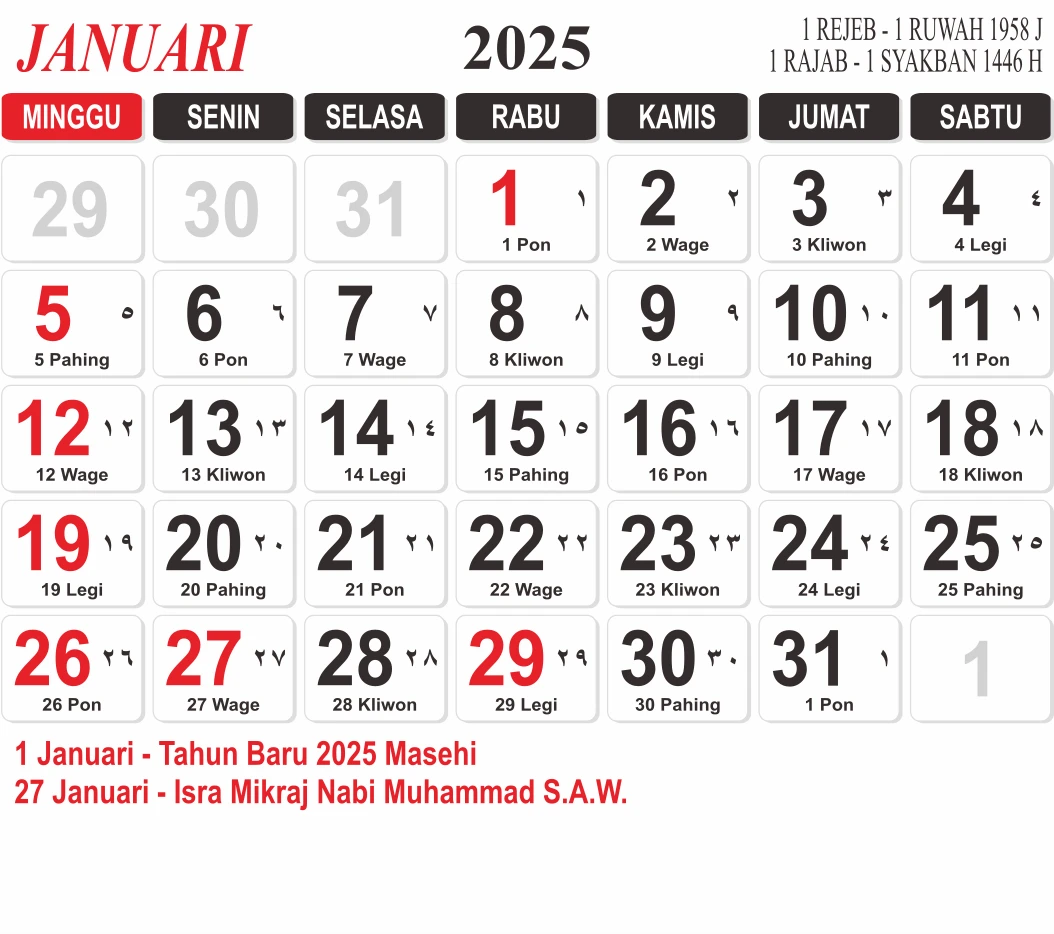 JANUARI

2025

1 REJEB - 1 RUWAH 1958 J
1 RAJAB - 1 SYAKBAN 1446 H

| MINGGU | SENIN | SELASA | RABU | KAMIS | JUMAT | SABTU |
|---|---|---|---|---|---|---|
| 29 | 30 | 31 | 1 ١ 1 Pon | 2 ٢ 2 Wage | 3 ٣ 3 Kliwon | 4 ٤ 4 Legi |
| 5 ٥ 5 Pahing | 6 ٦ 6 Pon | 7 ٧ 7 Wage | 8 ٨ 8 Kliwon | 9 ٩ 9 Legi | 10 ١٠ 10 Pahing | 11 ١١ 11 Pon |
| 12 ١٢ 12 Wage | 13 ١٣ 13 Kliwon | 14 ١٤ 14 Legi | 15 ١٥ 15 Pahing | 16 ١٦ 16 Pon | 17 ١٧ 17 Wage | 18 ١٨ 18 Kliwon |
| 19 ١٩ 19 Legi | 20 ٢٠ 20 Pahing | 21 ٢١ 21 Pon | 22 ٢٢ 22 Wage | 23 ٢٣ 23 Kliwon | 24 ٢٤ 24 Legi | 25 ٢٥ 25 Pahing |
| 26 ٢٦ 26 Pon | 27 ٢٧ 27 Wage | 28 ٢٨ 28 Kliwon | 29 ٢٩ 29 Legi | 30 ٣٠ 30 Pahing | 31 ١ 1 Pon | 1 |

1 Januari - Tahun Baru 2025 Masehi
27 Januari - Isra Mikraj Nabi Muhammad S.A.W.